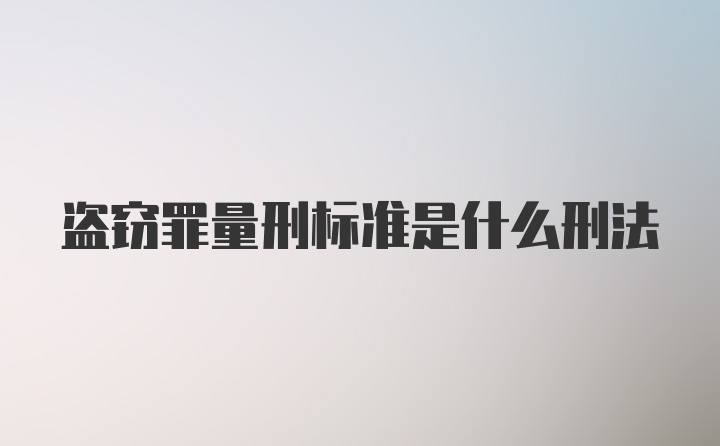 盗窃罪量刑标准是什么刑法